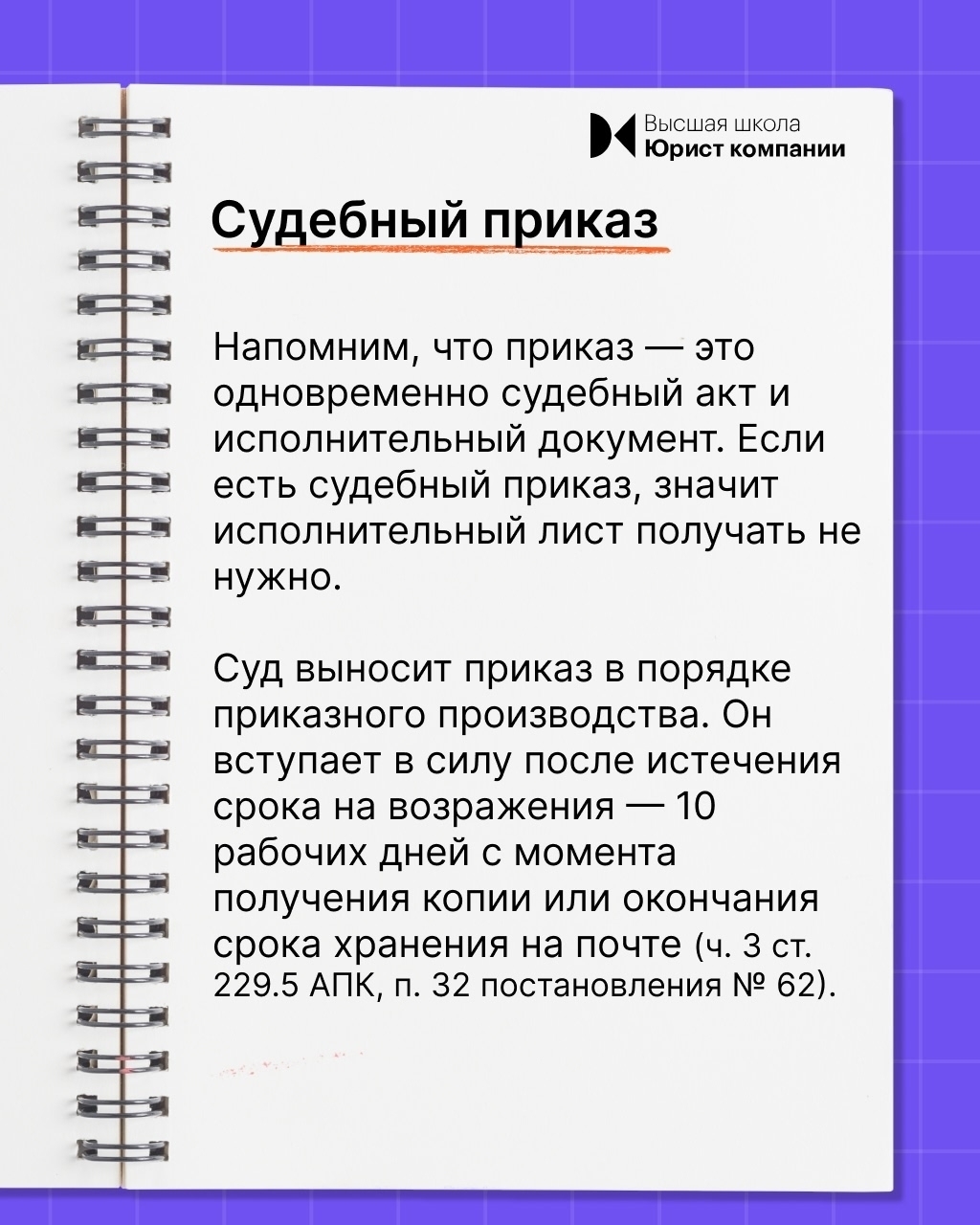 Высшая школа
Юрист компании

Судебный приказ

Напомним, что приказ — это одновременно судебный акт и исполнительный документ. Если есть судебный приказ, значит исполнительный лист получать не нужно.

Суд выносит приказ в порядке приказного производства. Он вступает в силу после истечения срока на возражения — 10 рабочих дней с момента получения копии или окончания срока хранения на почте (ч. 3 ст. 229.5 АПК, п. 32 постановления № 62).